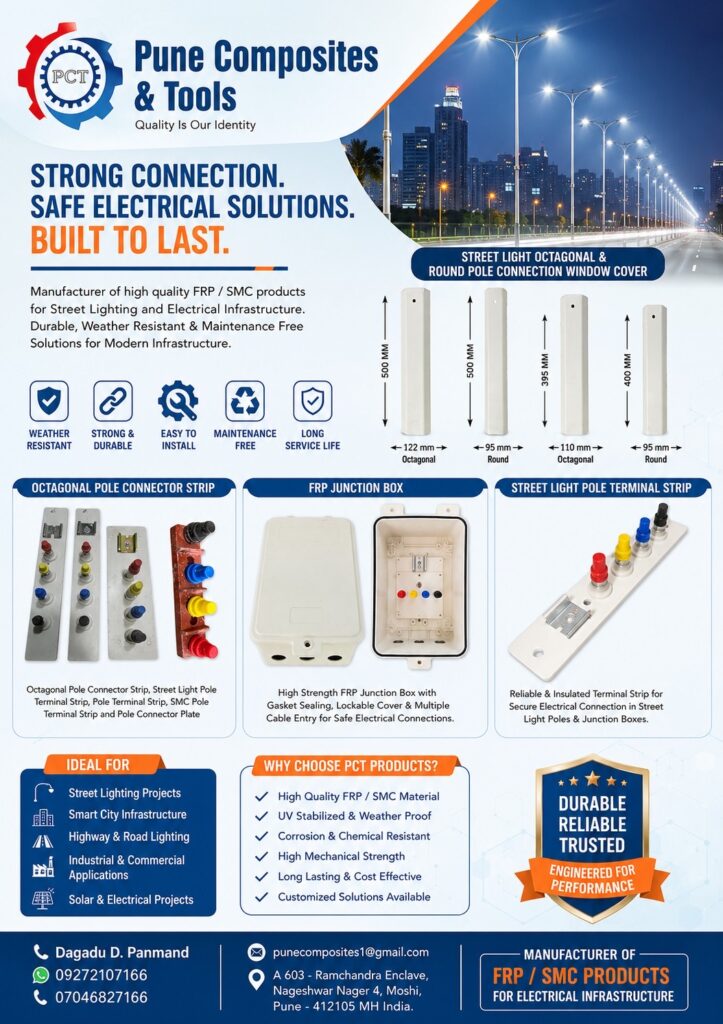 PCT

Pune Composites & Tools
Quality Is Our Identity

STRONG CONNECTION.
SAFE ELECTRICAL SOLUTIONS.
BUILT TO LAST.

Manufacturer of high quality FRP / SMC products for Street Lighting and Electrical Infrastructure. Durable, Weather Resistant & Maintenance Free Solutions for Modern Infrastructure.

WEATHER RESISTANT
STRONG & DURABLE
EASY TO INSTALL
MAINTENANCE FREE
LONG SERVICE LIFE

STREET LIGHT OCTAGONAL & ROUND POLE CONNECTION WINDOW COVER

500 MM
122 mm
Octagonal

500 MM
95 mm
Round

395 MM
110 mm
Octagonal

400 MM
95 mm
Round

OCTAGONAL POLE CONNECTOR STRIP

Octagonal Pole Connector Strip, Street Light Pole Terminal Strip, Pole Terminal Strip, SMC Pole Terminal Strip and Pole Connector Plate

FRP JUNCTION BOX

High Strength FRP Junction Box with Gasket Sealing, Lockable Cover & Multiple Cable Entry for Safe Electrical Connections.

STREET LIGHT POLE TERMINAL STRIP

Reliable & Insulated Terminal Strip for Secure Electrical Connection in Street Light Poles & Junction Boxes.

IDEAL FOR
Street Lighting Projects
Smart City Infrastructure
Highway & Road Lighting
Industrial & Commercial Applications
Solar & Electrical Projects

WHY CHOOSE PCT PRODUCTS?
High Quality FRP / SMC Material
UV Stabilized & Weather Proof
Corrosion & Chemical Resistant
High Mechanical Strength
Long Lasting & Cost Effective
Customized Solutions Available

DURABLE
RELIABLE
TRUSTED
ENGINEERED FOR PERFORMANCE

Dagadu D. Panmand
09272107166
07046827166

punecomposites1@gmail.com
A 603 - Ramchandra Enclave, Nageshwar Nager 4, Moshi, Pune - 412105 MH India.

MANUFACTURER OF
FRP / SMC PRODUCTS
FOR ELECTRICAL INFRASTRUCTURE